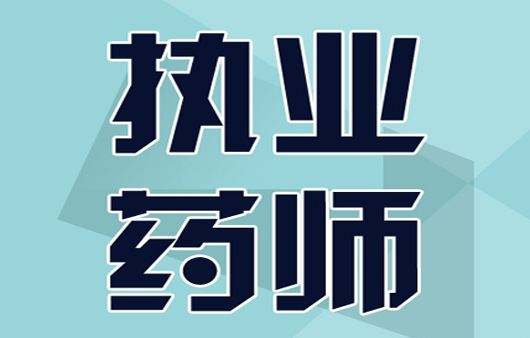 执业
药师